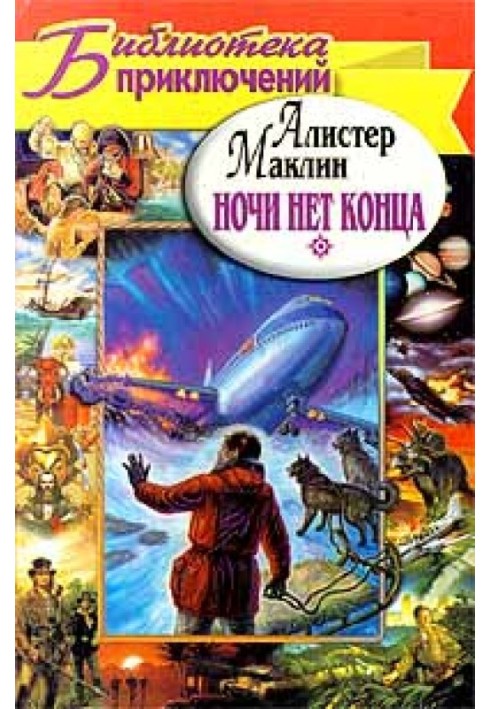 Библиотека приключений

Алистер Маклин

НОЧИ НЕТ КОНЦА